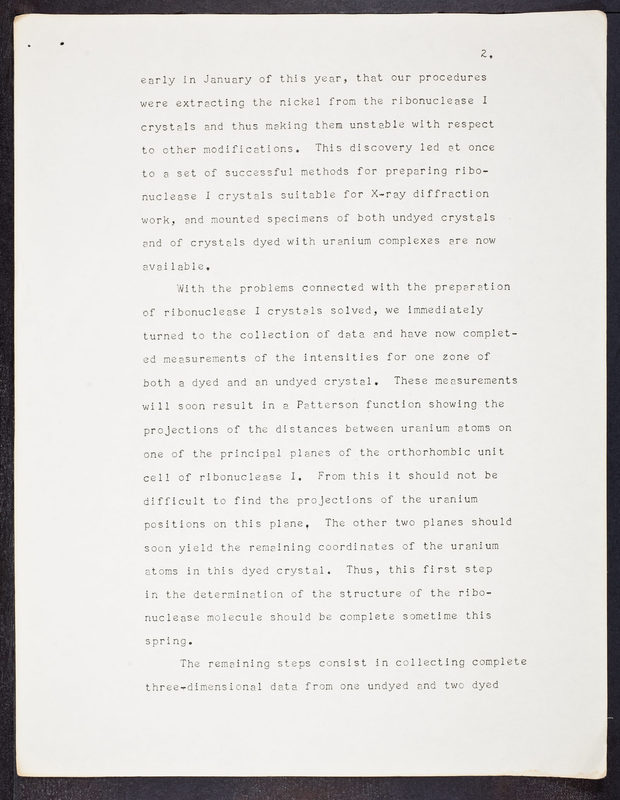 2.

early in January of this year, that our procedures were extracting the nickel from the ribonuclease I crystals and thus making them unstable with respect to other modifications. This discovery led at once to a set of successful methods for preparing ribonuclease I crystals suitable for X-ray diffraction work, and mounted specimens of both undyed crystals and of crystals dyed with uranium complexes are now available.

With the problems connected with the preparation of ribonuclease I crystals solved, we immediately turned to the collection of data and have now completed measurements of the intensities for one zone of both a dyed and an undyed crystal. These measurements will soon result in a Patterson function showing the projections of the distances between uranium atoms on one of the principal planes of the orthorhombic unit cell of ribonuclease I. From this it should not be difficult to find the projections of the uranium positions on this plane, The other two planes should soon yield the remaining coordinates of the uranium atoms in this dyed crystal. Thus, this first step in the determination of the structure of the ribonuclease molecule should be complete sometime this spring.

The remaining steps consist in collecting complete three-dimensional data from one undyed and two dyed